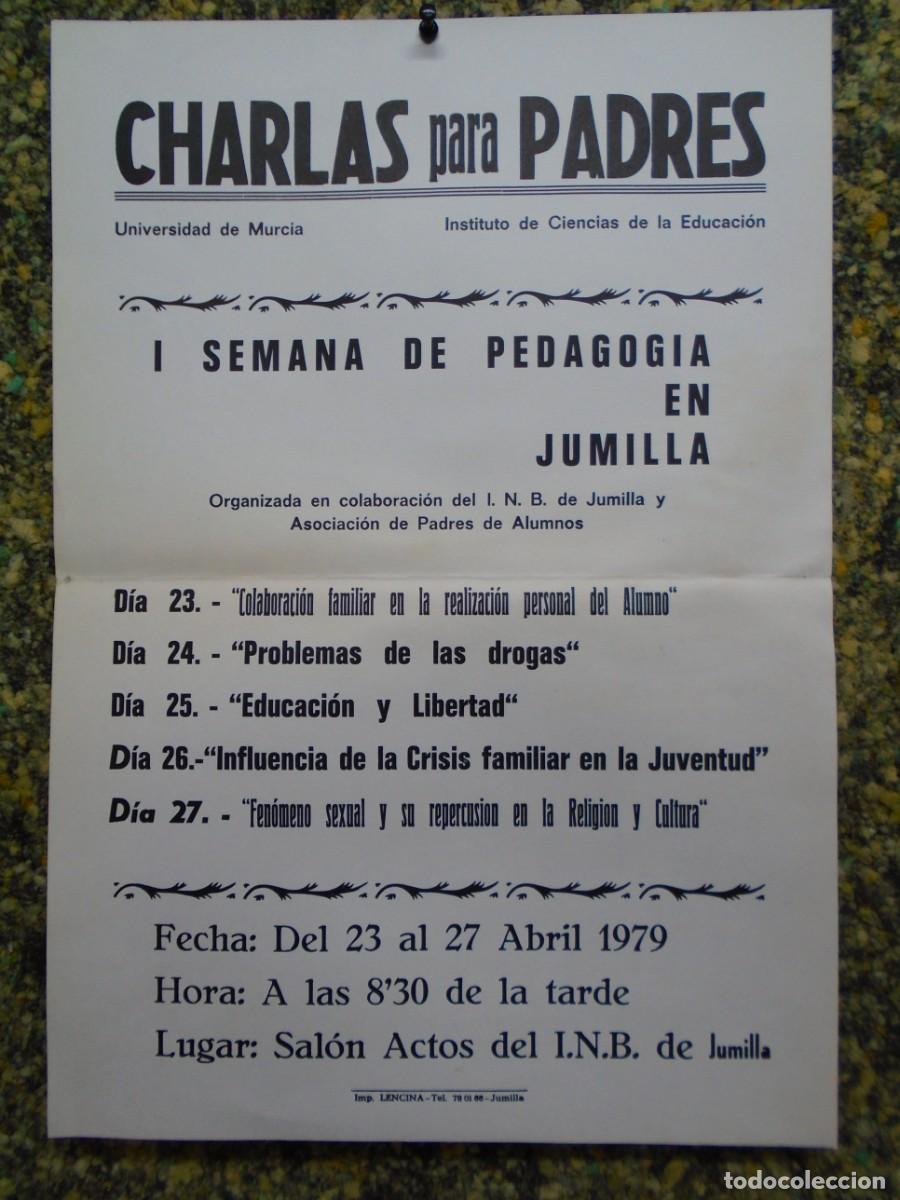 CHARLAS para PADRES

Universidad de Murcia

Instituto de Ciencias de la Educación

I SEMANA DE PEDAGOGIA EN JUMILLA

Organizada en colaboración del I. N. B. de Jumilla y Asociación de Padres de Alumnos

Día 23. - "Colaboración familiar en la realización personal del Alumno"

Día 24. - "Problemas de las drogas"

Día 25. - "Educación y Libertad"

Día 26.-"Influencia de la Crisis familiar en la Juventud"

Día 27. - "Fenómeno sexual y su repercusion en la Religion y Cultura"

Fecha: Del 23 al 27 Abril 1979

Hora: A las 8'30 de la tarde

Lugar: Salón Actos del I.N.B. de Jumilla

Imp. LENCINA - Tel. 78 01 66 - Jumilla

TODOCOLECCION